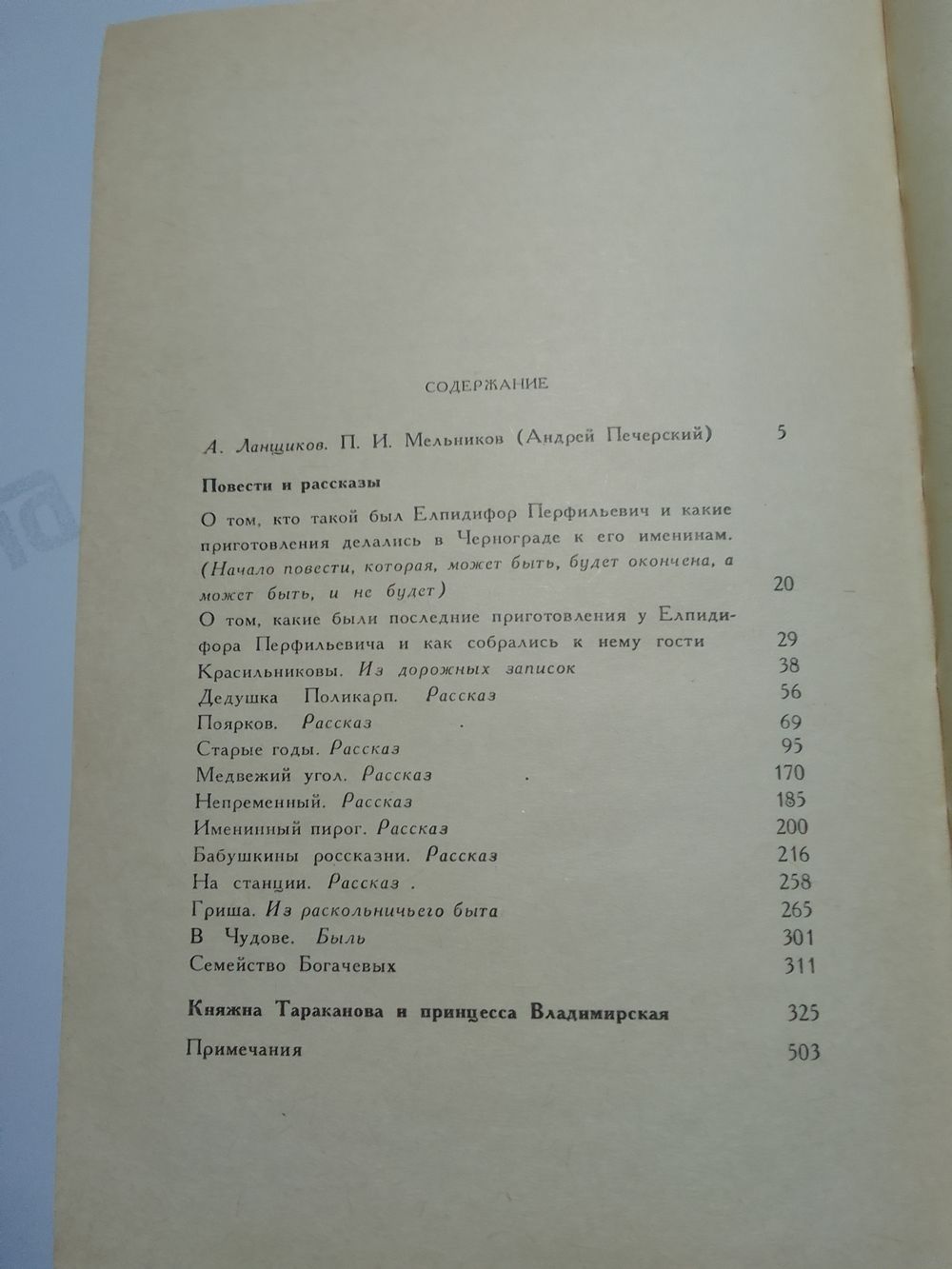 СОДЕРЖАНИЕ

А. Ланщиков. П. И. Мельников (Андрей Печерский) 5

Повести и рассказы

О том, кто такой был Елпидифор Перфильевич и какие приготовления делались в Чернограде к его именинам. (Начало повести, которая, может быть, будет окончена, а может быть, и не будет) 20
О том, какие были последние приготовления у Елпидифора Перфильевича и как собрались к нему гости 29
Красильниковы. Из дорожных записок 38
Дедушка Поликарп. Рассказ 56
Поярков. Рассказ 69
Старые годы. Рассказ 95
Медвежий угол. Рассказ 170
Непременный. Рассказ 185
Именинный пирог. Рассказ 200
Бабушкины россказни. Рассказ 216
На станции. Рассказ . 258
Гриша. Из раскольничьего быта 265
В Чудове. Быль 301
Семейство Богачевых 311

Княжна Тараканова и принцесса Владимирская 325

Примечания 503